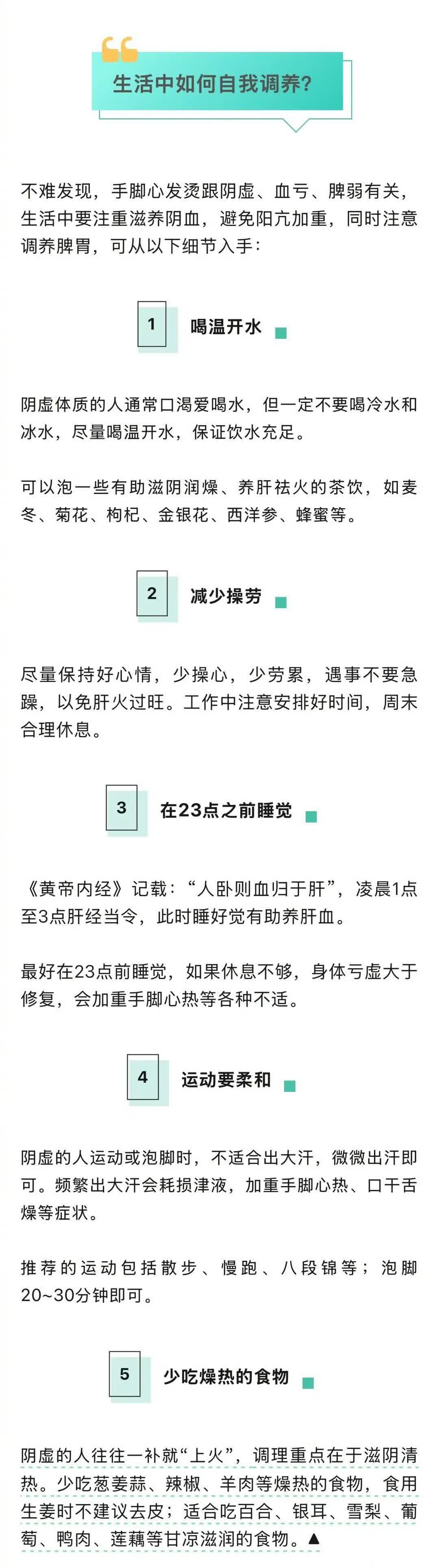 生活中如何自我调养?

不难发现，手脚心发烫跟阴虚、血亏、脾弱有关，生活中要注重滋养阴血，避免阳亢加重，同时注意调养脾胃，可从以下细节入手：

1 喝温开水

阴虚体质的人通常口渴爱喝水，但一定不要喝冷水和冰水，尽量喝温开水，保证饮水充足。

可以泡一些有助滋阴润燥、养肝祛火的茶饮，如麦冬、菊花、枸杞、金银花、西洋参、蜂蜜等。

2 减少操劳

尽量保持好心情，少操心，少劳累，遇事不要急躁，以免肝火过旺。工作中注意安排好时间，周末合理休息。

3 在23点之前睡觉

《黄帝内经》记载：“人卧则血归于肝”，凌晨1点至3点肝经当令，此时睡好觉有助养肝血。

最好在23点前睡觉，如果休息不够，身体亏虚大于修复，会加重手脚心热等各种不适。

4 运动要柔和

阴虚的人运动或泡脚时，不适合出大汗，微微出汗即可。频繁出大汗会耗损津液，加重手脚心热、口干舌燥等症状。

推荐的运动包括散步、慢跑、八段锦等；泡脚20~30分钟即可。

5 少吃燥热的食物

阴虚的人往往一补就“上火”，调理重点在于滋阴清热。少吃葱姜蒜、辣椒、羊肉等燥热的食物，食用生姜时不建议去皮；适合吃百合、银耳、雪梨、葡萄、鸭肉、莲藕等甘凉滋润的食物。▲